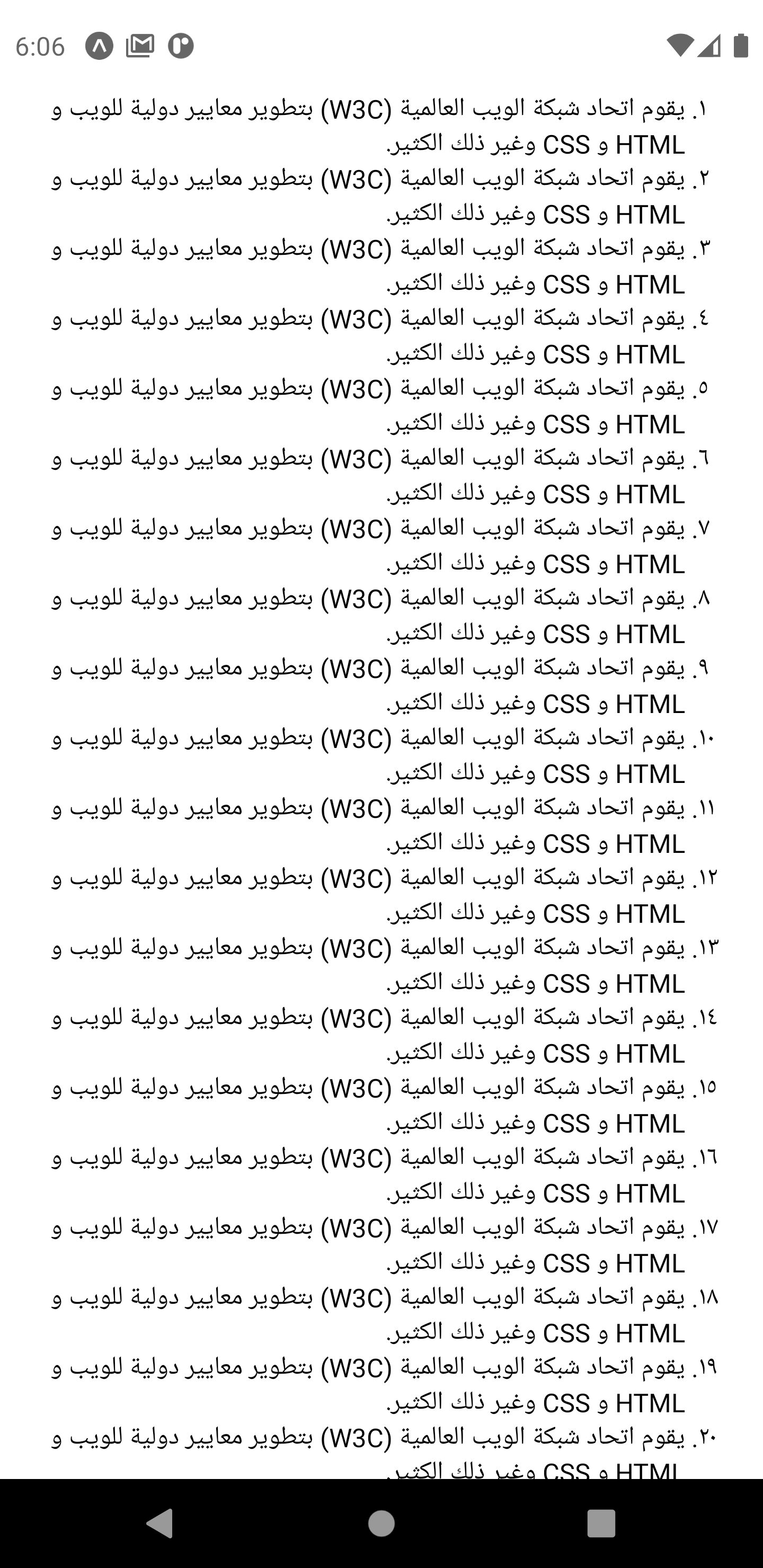 6:06

١. يقوم اتحاد شبكة الويب العالمية (W3C) بتطوير معايير دولية للويب و HTML و CSS وغير ذلك الكثير.
٢. يقوم اتحاد شبكة الويب العالمية (W3C) بتطوير معايير دولية للويب و HTML و CSS وغير ذلك الكثير.
٣. يقوم اتحاد شبكة الويب العالمية (W3C) بتطوير معايير دولية للويب و HTML و CSS وغير ذلك الكثير.
٤. يقوم اتحاد شبكة الويب العالمية (W3C) بتطوير معايير دولية للويب و HTML و CSS وغير ذلك الكثير.
٥. يقوم اتحاد شبكة الويب العالمية (W3C) بتطوير معايير دولية للويب و HTML و CSS وغير ذلك الكثير.
٦. يقوم اتحاد شبكة الويب العالمية (W3C) بتطوير معايير دولية للويب و HTML و CSS وغير ذلك الكثير.
٧. يقوم اتحاد شبكة الويب العالمية (W3C) بتطوير معايير دولية للويب و HTML و CSS وغير ذلك الكثير.
٨. يقوم اتحاد شبكة الويب العالمية (W3C) بتطوير معايير دولية للويب و HTML و CSS وغير ذلك الكثير.
٩. يقوم اتحاد شبكة الويب العالمية (W3C) بتطوير معايير دولية للويب و HTML و CSS وغير ذلك الكثير.
١٠. يقوم اتحاد شبكة الويب العالمية (W3C) بتطوير معايير دولية للويب و HTML و CSS وغير ذلك الكثير.
١١. يقوم اتحاد شبكة الويب العالمية (W3C) بتطوير معايير دولية للويب و HTML و CSS وغير ذلك الكثير.
١٢. يقوم اتحاد شبكة الويب العالمية (W3C) بتطوير معايير دولية للويب و HTML و CSS وغير ذلك الكثير.
١٣. يقوم اتحاد شبكة الويب العالمية (W3C) بتطوير معايير دولية للويب و HTML و CSS وغير ذلك الكثير.
١٤. يقوم اتحاد شبكة الويب العالمية (W3C) بتطوير معايير دولية للويب و HTML و CSS وغير ذلك الكثير.
١٥. يقوم اتحاد شبكة الويب العالمية (W3C) بتطوير معايير دولية للويب و HTML و CSS وغير ذلك الكثير.
١٦. يقوم اتحاد شبكة الويب العالمية (W3C) بتطوير معايير دولية للويب و HTML و CSS وغير ذلك الكثير.
١٧. يقوم اتحاد شبكة الويب العالمية (W3C) بتطوير معايير دولية للويب و HTML و CSS وغير ذلك الكثير.
١٨. يقوم اتحاد شبكة الويب العالمية (W3C) بتطوير معايير دولية للويب و HTML و CSS وغير ذلك الكثير.
١٩. يقوم اتحاد شبكة الويب العالمية (W3C) بتطوير معايير دولية للويب و HTML و CSS وغير ذلك الكثير.
٢٠. يقوم اتحاد شبكة الويب العالمية (W3C) بتطوير معايير دولية للويب و HTML و CSS وغير ذلك الكثير.